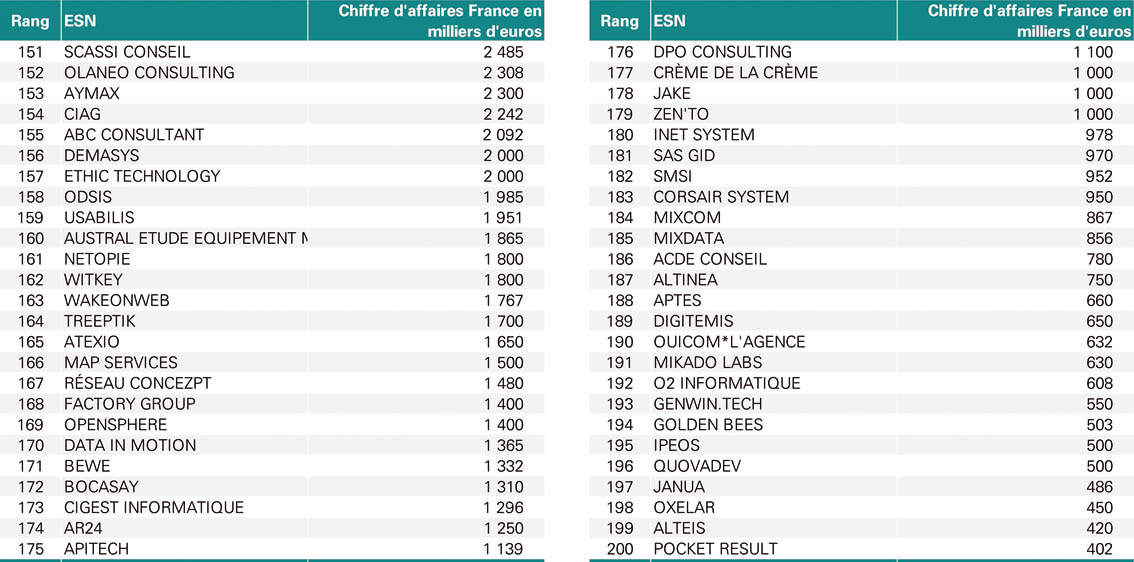 | Rang | ESN | Chiffre d'affaires France en milliers d'euros |
|---|---|---|
| 151 | SCASSI CONSEIL | 2 485 |
| 152 | OLANEO CONSULTING | 2 308 |
| 153 | AYMAX | 2 300 |
| 154 | CIAG | 2 242 |
| 155 | ABC CONSULTANT | 2 092 |
| 156 | DEMASYS | 2 000 |
| 157 | ETHIC TECHNOLOGY | 2 000 |
| 158 | ODSIS | 1 985 |
| 159 | USABILIS | 1 951 |
| 160 | AUSTRAL ETUDE EQUIPEMENT M | 1 865 |
| 161 | NETOPIE | 1 800 |
| 162 | WITKEY | 1 800 |
| 163 | WAKEONWEB | 1 767 |
| 164 | TREEPTIK | 1 700 |
| 165 | ATEXIO | 1 650 |
| 166 | MAP SERVICES | 1 500 |
| 167 | RÉSEAU CONCEZPT | 1 480 |
| 168 | FACTORY GROUP | 1 400 |
| 169 | OPENSPHERE | 1 400 |
| 170 | DATA IN MOTION | 1 365 |
| 171 | BEWE | 1 332 |
| 172 | BOCASAY | 1 310 |
| 173 | CIGEST INFORMATIQUE | 1 296 |
| 174 | AR24 | 1 250 |
| 175 | APITECH | 1 139 |

| Rang | ESN | Chiffre d'affaires France en milliers d'euros |
|---|---|---|
| 176 | DPO CONSULTING | 1 100 |
| 177 | CRÈME DE LA CRÈME | 1 000 |
| 178 | JAKE | 1 000 |
| 179 | ZEN'TO | 1 000 |
| 180 | INET SYSTEM | 978 |
| 181 | SAS GID | 970 |
| 182 | SMSI | 952 |
| 183 | CORSAIR SYSTEM | 950 |
| 184 | MIXCOM | 867 |
| 185 | MIXDATA | 856 |
| 186 | ACDE CONSEIL | 780 |
| 187 | ALTINEA | 750 |
| 188 | APTES | 660 |
| 189 | DIGITEMIS | 650 |
| 190 | OUICOM*L'AGENCE | 632 |
| 191 | MIKADO LABS | 630 |
| 192 | O2 INFORMATIQUE | 608 |
| 193 | GENWIN.TECH | 550 |
| 194 | GOLDEN BEES | 503 |
| 195 | IPEOS | 500 |
| 196 | QUOVADEV | 500 |
| 197 | JANUA | 486 |
| 198 | OXELAR | 450 |
| 199 | ALTEIS | 420 |
| 200 | POCKET RESULT | 402 |